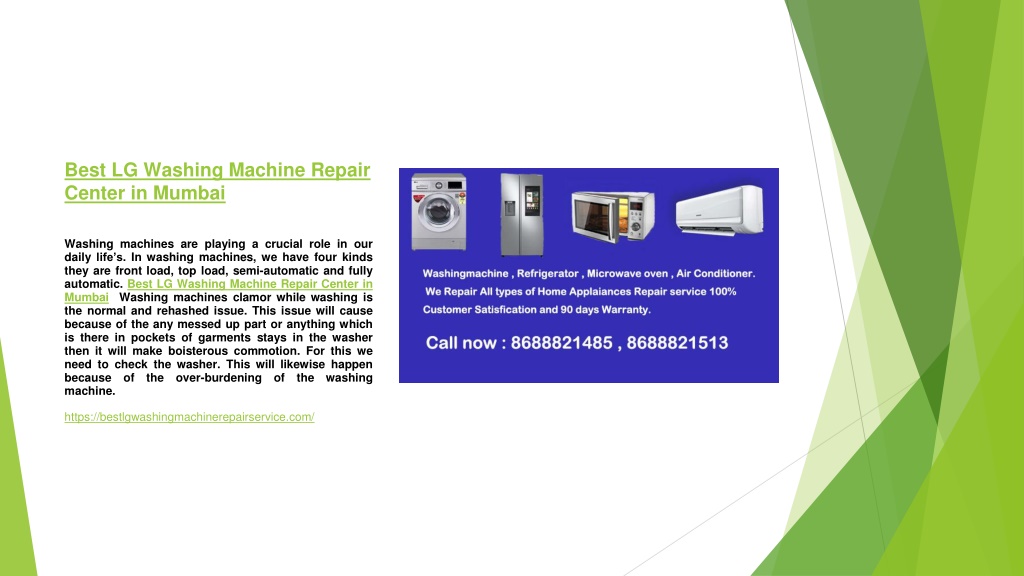 Best LG Washing Machine Repair Center in Mumbai

Washing machines are playing a crucial role in our daily life's. In washing machines, we have four kinds they are front load, top load, semi-automatic and fully automatic. Best LG Washing Machine Repair Center in Mumbai Washing machines clamor while washing is the normal and rehashed issue. This issue will cause because of the any messed up part or anything which is there in pockets of garments stays in the washer then it will make boisterous commotion. For this we need to check the washer. This will likewise happen because of the over-burdening of the washing machine.

https://bestlgwashingmachinerepairservice.com/

Washingmachine , Refrigerator , Microwave oven , Air Conditioner.
We Repair All types of Home Applaiances Repair service 100% Customer Satisfication and 90 days Warranty.

Call now : 8688821485 , 8688821513